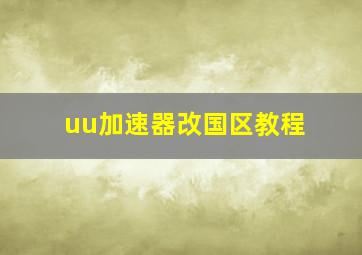 uu加速器改国区教程